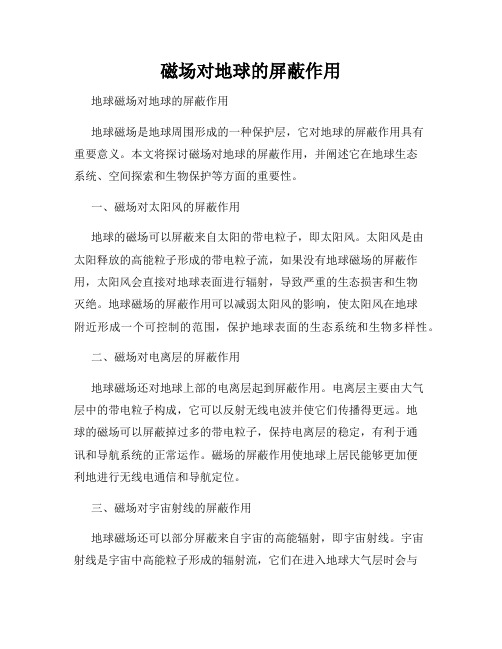 磁场对地球的屏蔽作用

地球磁场对地球的屏蔽作用

地球磁场是地球周围形成的一种保护层，它对地球的屏蔽作用具有重要意义。本文将探讨磁场对地球的屏蔽作用，并阐述它在地球生态系统、空间探索和生物保护等方面的重要性。

一、磁场对太阳风的屏蔽作用

地球的磁场可以屏蔽来自太阳的带电粒子，即太阳风。太阳风是由太阳释放的高能粒子形成的带电粒子流，如果没有地球磁场的屏蔽作用，太阳风会直接对地球表面进行辐射，导致严重的生态损害和生物灭绝。地球磁场的屏蔽作用可以减弱太阳风的影响，使太阳风在地球附近形成一个可控制的范围，保护地球表面的生态系统和生物多样性。

二、磁场对电离层的屏蔽作用

地球磁场还对地球上部的电离层起到屏蔽作用。电离层主要由大气层中的带电粒子构成，它可以反射无线电波并使它们传播得更远。地球的磁场可以屏蔽掉过多的带电粒子，保持电离层的稳定，有利于通讯和导航系统的正常运作。磁场的屏蔽作用使地球上居民能够更加便利地进行无线电通信和导航定位。

三、磁场对宇宙射线的屏蔽作用

地球磁场还可以部分屏蔽来自宇宙的高能辐射，即宇宙射线。宇宙射线是宇宙中高能粒子形成的辐射流，它们在进入地球大气层时会与